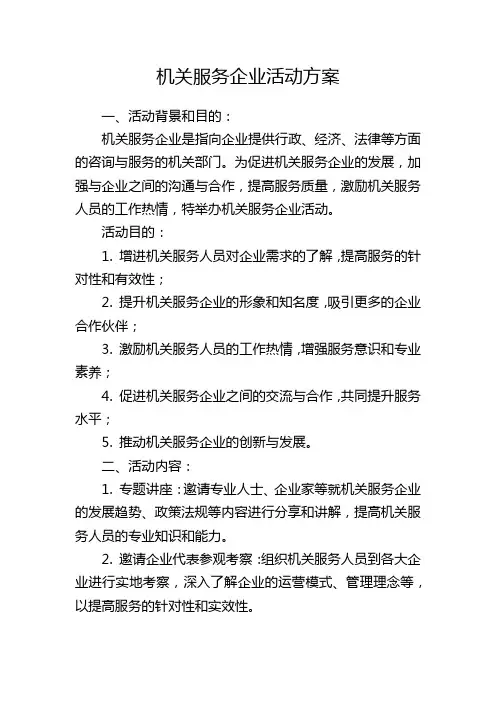 机关服务企业活动方案

一、活动背景和目的：

机关服务企业是指向企业提供行政、经济、法律等方面的咨询与服务的机关部门。为促进机关服务企业的发展，加强与企业之间的沟通与合作，提高服务质量，激励机关服务人员的工作热情，特举办机关服务企业活动。

活动目的：

1. 增进机关服务人员对企业需求的了解，提高服务的针对性和有效性；

2. 提升机关服务企业的形象和知名度，吸引更多的企业合作伙伴；

3. 激励机关服务人员的工作热情，增强服务意识和专业素养；

4. 促进机关服务企业之间的交流与合作，共同提升服务水平；

5. 推动机关服务企业的创新与发展。

二、活动内容：

1. 专题讲座：邀请专业人士、企业家等就机关服务企业的发展趋势、政策法规等内容进行分享和讲解，提高机关服务人员的专业知识和能力。

2. 邀请企业代表参观考察：组织机关服务人员到各大企业进行实地考察，深入了解企业的运营模式、管理理念等，以提高服务的针对性和实效性。